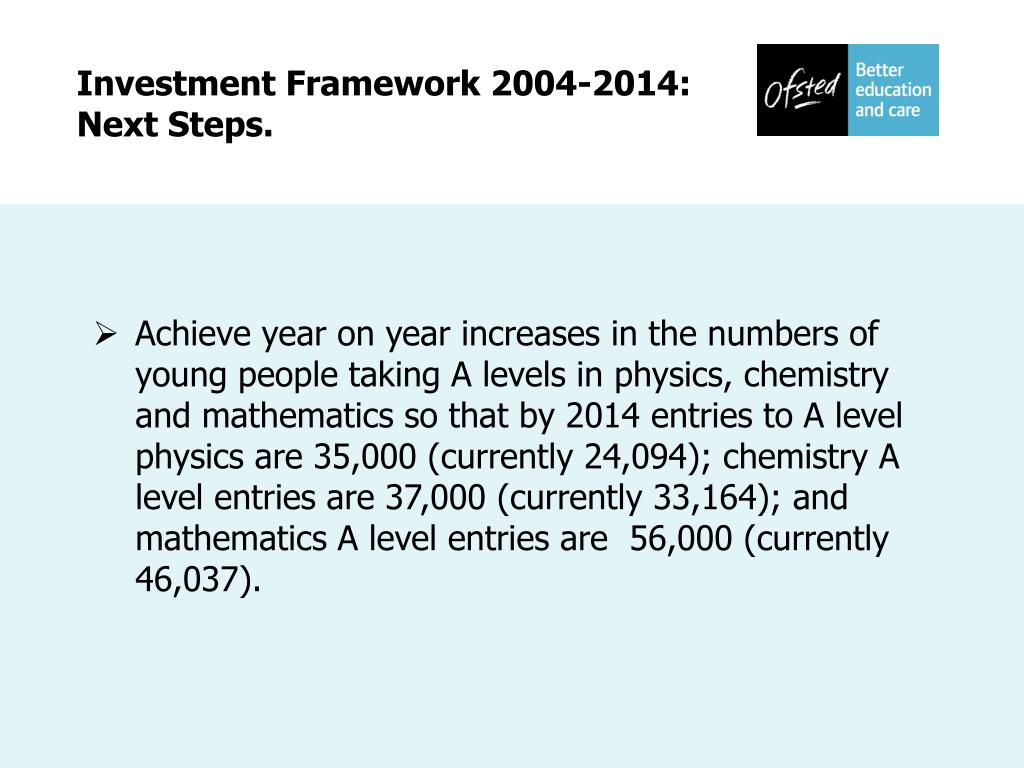 Investment Framework 2004-2014:
Next Steps.

Ofsted
Better education and care

➢ Achieve year on year increases in the numbers of young people taking A levels in physics, chemistry and mathematics so that by 2014 entries to A level physics are 35,000 (currently 24,094); chemistry A level entries are 37,000 (currently 33,164); and mathematics A level entries are 56,000 (currently 46,037).